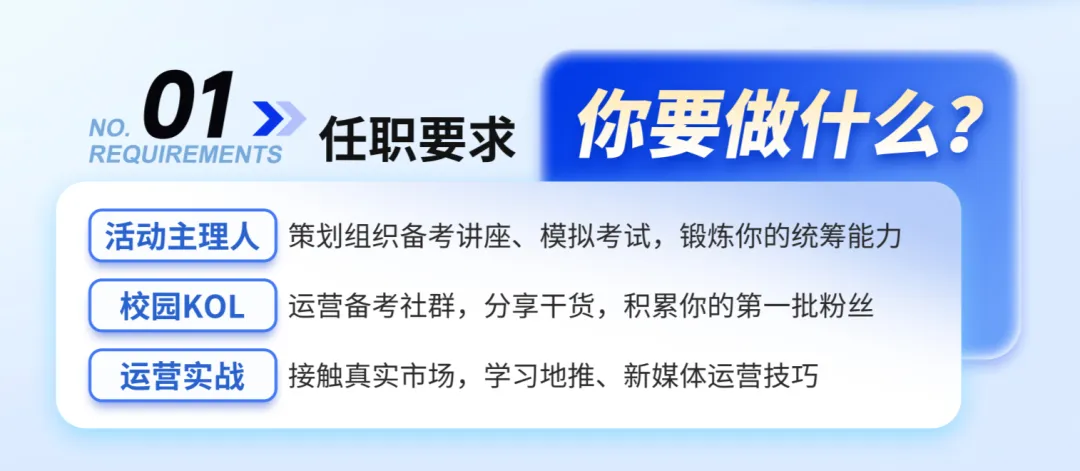 NO. 01
REQUIREMENTS
任职要求

你要做什么？

活动主理人 策划组织备考讲座、模拟考试，锻炼你的统筹能力

校园KOL 运营备考社群，分享干货，积累你的第一批粉丝

运营实战 接触真实市场，学习地推、新媒体运营技巧